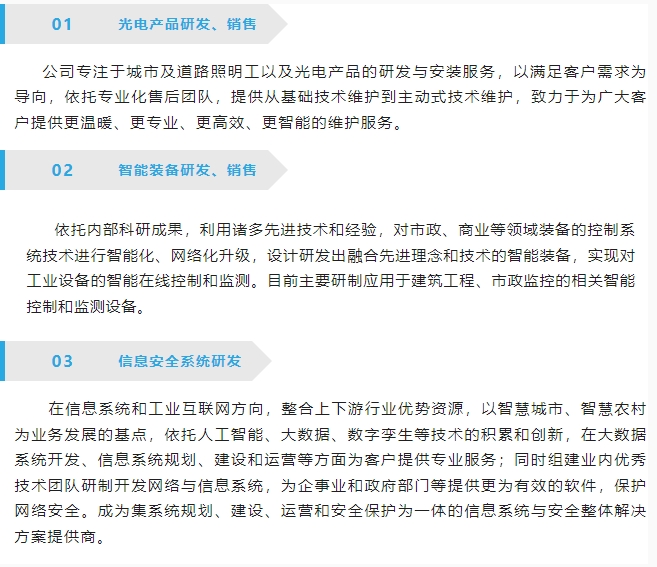 01 光电产品研发、销售

公司专注于城市及道路照明工以及光电产品的研发与安装服务，以满足客户需求为导向，依托专业化售后团队，提供从基础技术维护到主动式技术维护，致力于为广大客户提供更温暖、更专业、更高效、更智能的维护服务。

02 智能装备研发、销售

依托内部科研成果，利用诸多先进技术和经验，对市政、商业等领域装备的控制系统技术进行智能化、网络化升级，设计研发出融合先进理念和技术的智能装备，实现对工业设备的智能在线控制和监测。目前主要研制应用于建筑工程、市政监控的相关智能控制和监测设备。

03 信息安全系统研发

在信息系统和工业互联网方向，整合上下游行业优势资源，以智慧城市、智慧农村为业务发展的基点，依托人工智能、大数据、数字孪生等技术的积累和创新，在大数据系统开发、信息系统规划、建设和运营等方面为客户提供专业服务；同时组建业内优秀技术团队研制开发网络与信息系统，为企事业和政府部门等提供更为有效的软件，保护网络安全。成为集系统规划、建设、运营和安全保护为一体的信息系统与安全整体解决方案提供商。